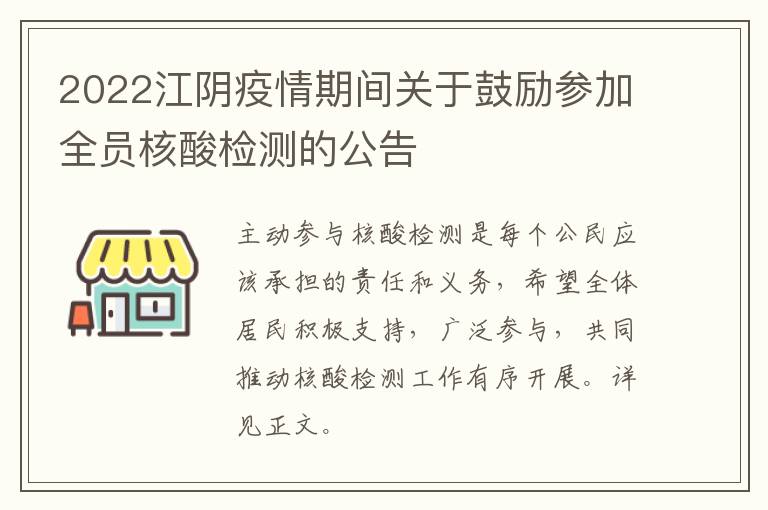 2022江阴疫情期间关于鼓励参加全员核酸检测的公告

主动参与核酸检测是每个公民应该承担的责任和义务，希望全体居民积极支持，广泛参与，共同推动核酸检测工作有序开展。详见正文。